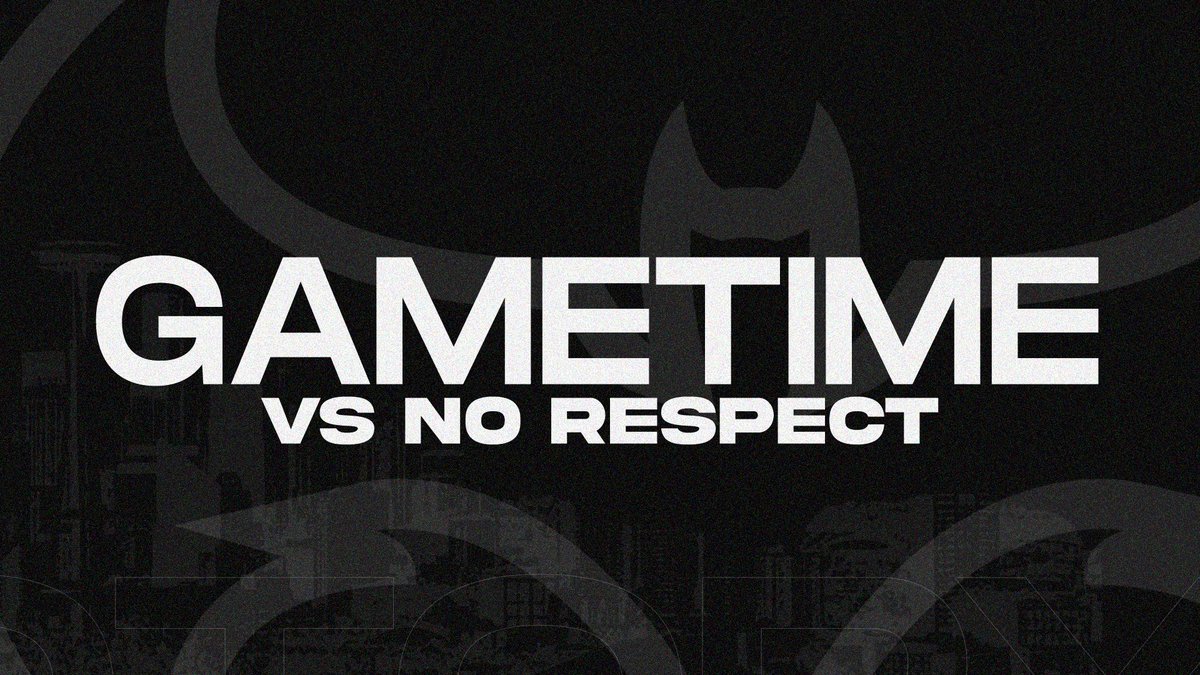 GAMETIME
VS NO RESPECT